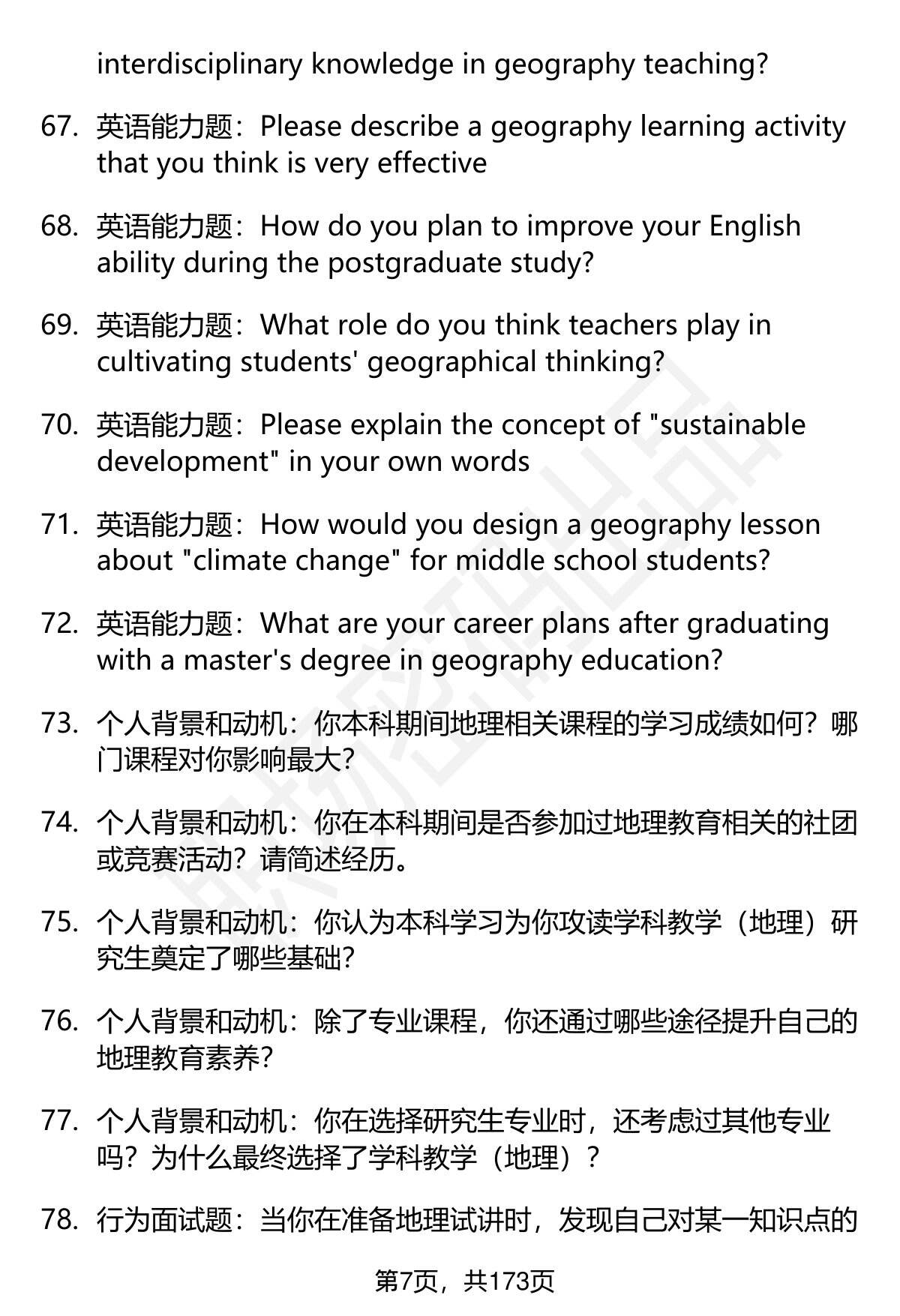 interdisciplinary knowledge in geography teaching?

67. 英语能力题：Please describe a geography learning activity that you think is very effective

68. 英语能力题：How do you plan to improve your English ability during the postgraduate study?

69. 英语能力题：What role do you think teachers play in cultivating students' geographical thinking?

70. 英语能力题：Please explain the concept of "sustainable development" in your own words

71. 英语能力题：How would you design a geography lesson about "climate change" for middle school students?

72. 英语能力题：What are your career plans after graduating with a master's degree in geography education?

73. 个人背景和动机：你本科期间地理相关课程的学习成绩如何？哪门课程对你影响最大？

74. 个人背景和动机：你在本科期间是否参加过地理教育相关的社团或竞赛活动？请简述经历。

75. 个人背景和动机：你认为本科学习为你攻读学科教学（地理）研究生奠定了哪些基础？

76. 个人背景和动机：除了专业课程，你还通过哪些途径提升自己的地理教育素养？

77. 个人背景和动机：你在选择研究生专业时，还考虑过其他专业吗？为什么最终选择了学科教学（地理）？

78. 行为面试题：当你在准备地理试讲时，发现自己对某一知识点的

第7页，共173页